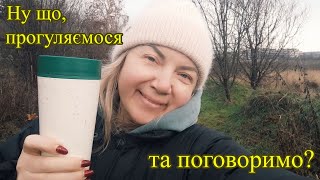 Ну що,
прогуляємося

та поговоримо?